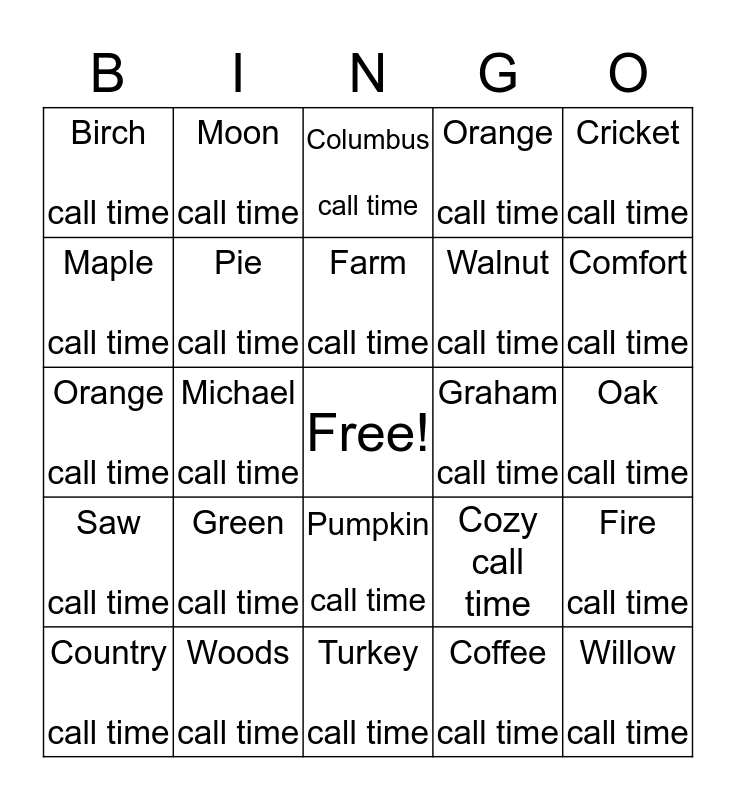 | B | I | N | G | O |
|---|---|---|---|---|
| Birch call time | Moon call time | Columbus call time | Orange call time | Cricket call time |
| Maple call time | Pie call time | Farm call time | Walnut call time | Comfort call time |
| Orange call time | Michael call time | Free! | Graham call time | Oak call time |
| Saw call time | Green call time | Pumpkin call time | Cozy call time | Fire call time |
| Country call time | Woods call time | Turkey call time | Coffee call time | Willow call time |